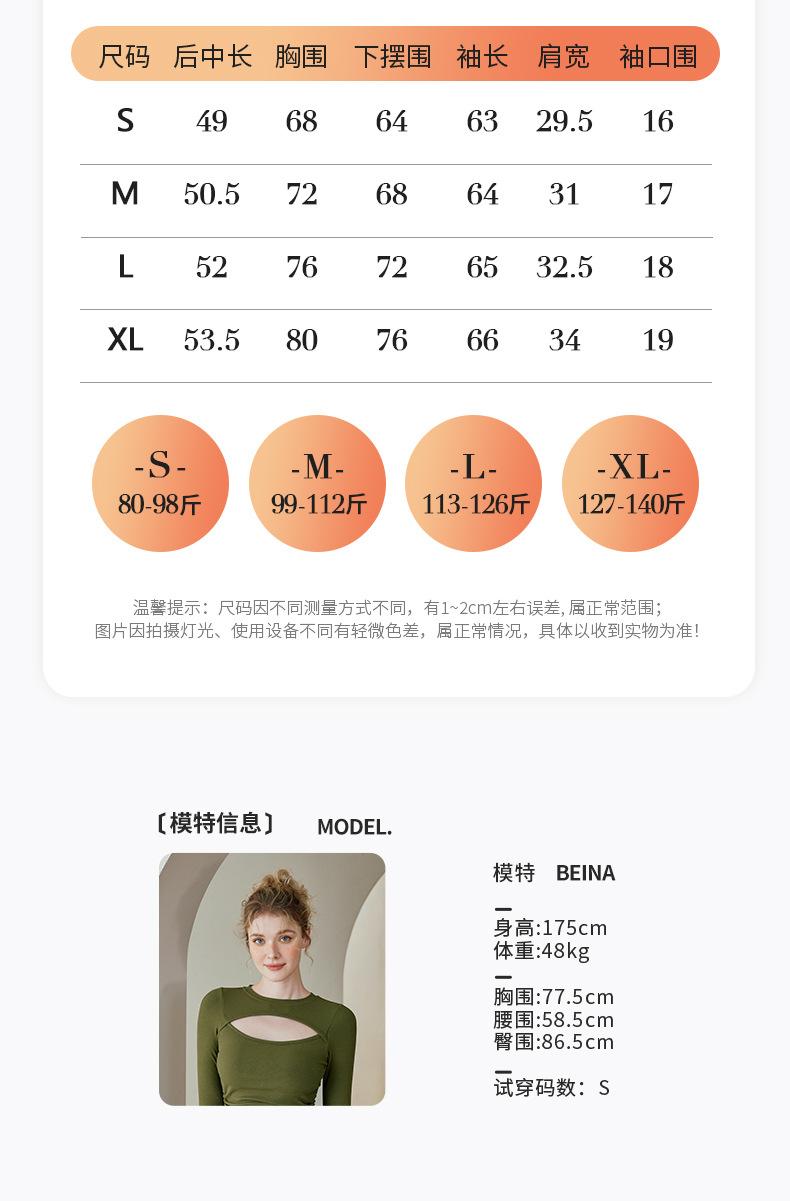 | 尺码 | 后中长 | 胸围 | 下摆围 | 袖长 | 肩宽 | 袖口围 |
|---|---|---|---|---|---|---|
| S | 49 | 68 | 64 | 63 | 29.5 | 16 |
| M | 50.5 | 72 | 68 | 64 | 31 | 17 |
| L | 52 | 76 | 72 | 65 | 32.5 | 18 |
| XL | 53.5 | 80 | 76 | 66 | 34 | 19 |

-S-
80-98斤

-M-
99-112斤

-L-
113-126斤

-XL-
127-140斤

温馨提示：尺码因不同测量方式不同，有1~2cm左右误差，属正常范围；
图片因拍摄灯光、使用设备不同有轻微色差，属正常情况，具体以收到实物为准！

〔模特信息〕 MODEL.

模特 BEINA

身高:175cm
体重:48kg

胸围:77.5cm
腰围:58.5cm
臀围:86.5cm

试穿码数：S